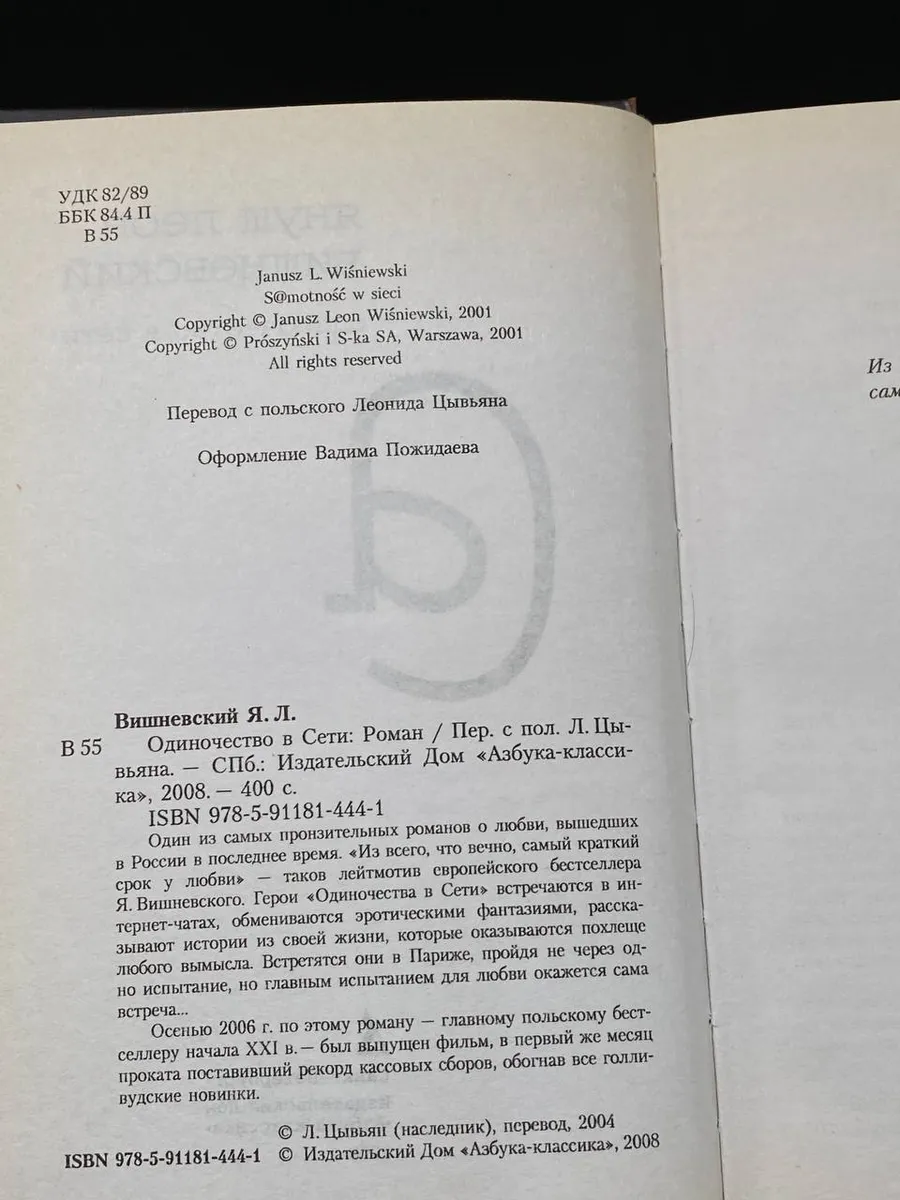 УДК 82/89
ББК 84.4 П
В 55

Janusz L. Wiśniewski
S@motność w sieci
Copyright © Janusz Leon Wiśniewski, 2001
Copyright © Prószyński i S-ka SA, Warszawa, 2001
All rights reserved

Перевод с польского Леонида Цывьяна

Оформление Вадима Пожидаева

Вишневский Я. Л.
В 55 Одиночество в Сети: Роман / Пер. с пол. Л. Цывьяна. — СПб.: Издательский Дом «Азбука-классика», 2008. — 400 с.
ISBN 978-5-91181-444-1

Один из самых пронзительных романов о любви, вышедших в России в последнее время. «Из всего, что вечно, самый краткий срок у любви» — таков лейтмотив европейского бестселлера Я. Вишневского. Герои «Одиночества в Сети» встречаются в интернет-чатах, обмениваются эротическими фантазиями, рассказывают истории из своей жизни, которые оказываются похлеще любого вымысла. Встретятся они в Париже, пройдя не через одно испытание, но главным испытанием для любви окажется сама встреча...

Осенью 2006 г. по этому роману — главному польскому бестселлеру начала XXI в. — был выпущен фильм, в первый же месяц проката поставивший рекорд кассовых сборов, обогнав все голливудские новинки.

© Л. Цывьян (наследник), перевод, 2004
ISBN 978-5-91181-444-1 © Издательский Дом «Азбука-классика», 2008

Из
сам